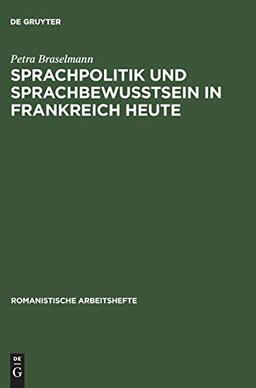 DE GRUYTER

Petra Braselmann

SPRACHPOLITIK UND SPRACHBEWUSSTSEIN IN FRANKREICH HEUTE

ROMANISTISCHE ARBEITSHEFTE

DE G